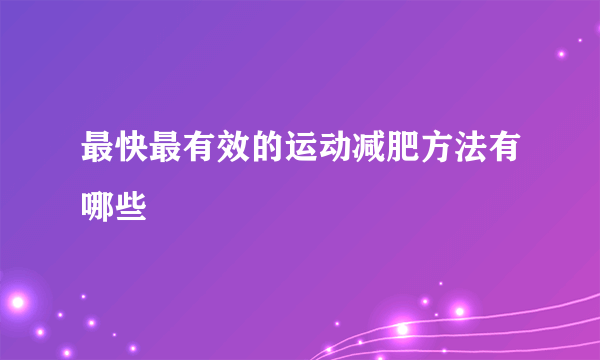 最快最有效的运动减肥方法有哪些